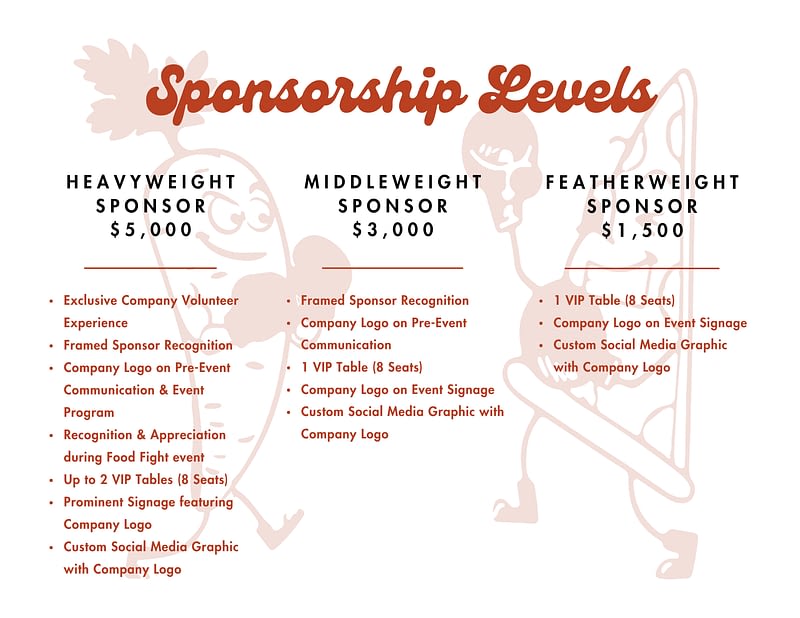 Sponsorship Levels

HEAVYWEIGHT SPONSOR
$5,000

- Exclusive Company Volunteer Experience
- Framed Sponsor Recognition
- Company Logo on Pre-Event Communication & Event Program
- Recognition & Appreciation during Food Fight event
- Up to 2 VIP Tables (8 Seats)
- Prominent Signage featuring Company Logo
- Custom Social Media Graphic with Company Logo

MIDDLEWEIGHT SPONSOR
$3,000

- Framed Sponsor Recognition
- Company Logo on Pre-Event Communication
- 1 VIP Table (8 Seats)
- Company Logo on Event Signage
- Custom Social Media Graphic with Company Logo

FEATHERWEIGHT SPONSOR
$1,500

- 1 VIP Table (8 Seats)
- Company Logo on Event Signage
- Custom Social Media Graphic with Company Logo